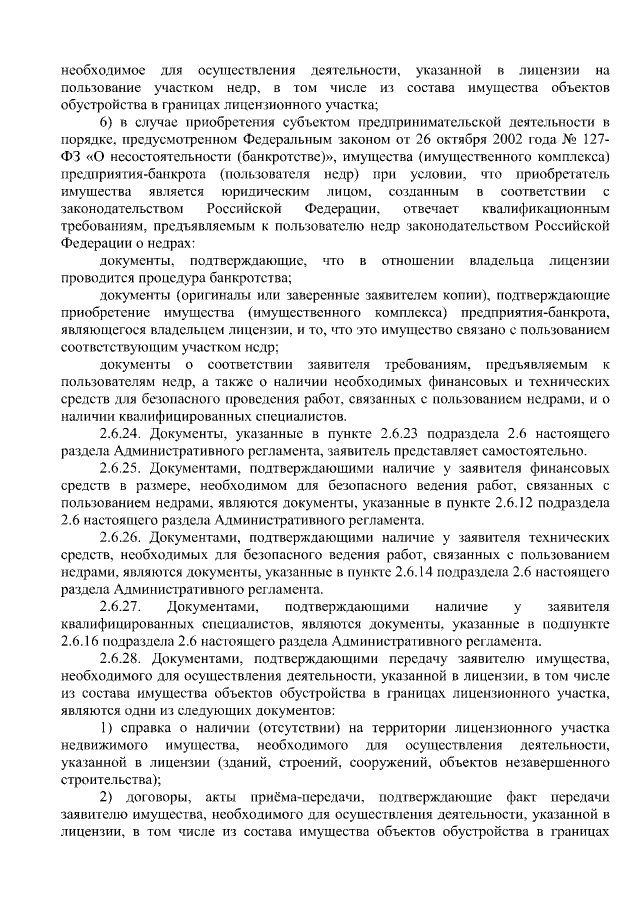 необходимое для осуществления деятельности, указанной в лицензии на пользование участком недр, в том числе из состава имущества объектов обустройства в границах лицензионного участка;

6) в случае приобретения субъектом предпринимательской деятельности в порядке, предусмотренном Федеральным законом от 26 октября 2002 года № 127-ФЗ «О несостоятельности (банкротстве)», имущества (имущественного комплекса) предприятия-банкрота (пользователя недр) при условии, что приобретатель имущества является юридическим лицом, созданным в соответствии с законодательством Российской Федерации, отвечает квалификационным требованиям, предъявляемым к пользователю недр законодательством Российской Федерации о недрах:

документы, подтверждающие, что в отношении владельца лицензии проводится процедура банкротства;

документы (оригиналы или заверенные заявителем копии), подтверждающие приобретение имущества (имущественного комплекса) предприятия-банкрота, являющегося владельцем лицензии, и то, что это имущество связано с пользованием соответствующим участком недр;

документы о соответствии заявителя требованиям, предъявляемым к пользователям недр, а также о наличии необходимых финансовых и технических средств для безопасного проведения работ, связанных с пользованием недрами, и о наличии квалифицированных специалистов.

2.6.24. Документы, указанные в пункте 2.6.23 подраздела 2.6 настоящего раздела Административного регламента, заявитель представляет самостоятельно.

2.6.25. Документами, подтверждающими наличие у заявителя финансовых средств в размере, необходимом для безопасного ведения работ, связанных с пользованием недрами, являются документы, указанные в пункте 2.6.12 подраздела 2.6 настоящего раздела Административного регламента.

2.6.26. Документами, подтверждающими наличие у заявителя технических средств, необходимых для безопасного ведения работ, связанных с пользованием недрами, являются документы, указанные в пункте 2.6.14 подраздела 2.6 настоящего раздела Административного регламента.

2.6.27. Документами, подтверждающими наличие у заявителя квалифицированных специалистов, являются документы, указанные в подпункте 2.6.16 подраздела 2.6 настоящего раздела Административного регламента.

2.6.28. Документами, подтверждающими передачу заявителю имущества, необходимого для осуществления деятельности, указанной в лицензии, в том числе из состава имущества объектов обустройства в границах лицензионного участка, являются одни из следующих документов:

1) справка о наличии (отсутствии) на территории лицензионного участка недвижимого имущества, необходимого для осуществления деятельности, указанной в лицензии (зданий, строений, сооружений, объектов незавершенного строительства);

2) договоры, акты приёма-передачи, подтверждающие факт передачи заявителю имущества, необходимого для осуществления деятельности, указанной в лицензии, в том числе из состава имущества объектов обустройства в границах